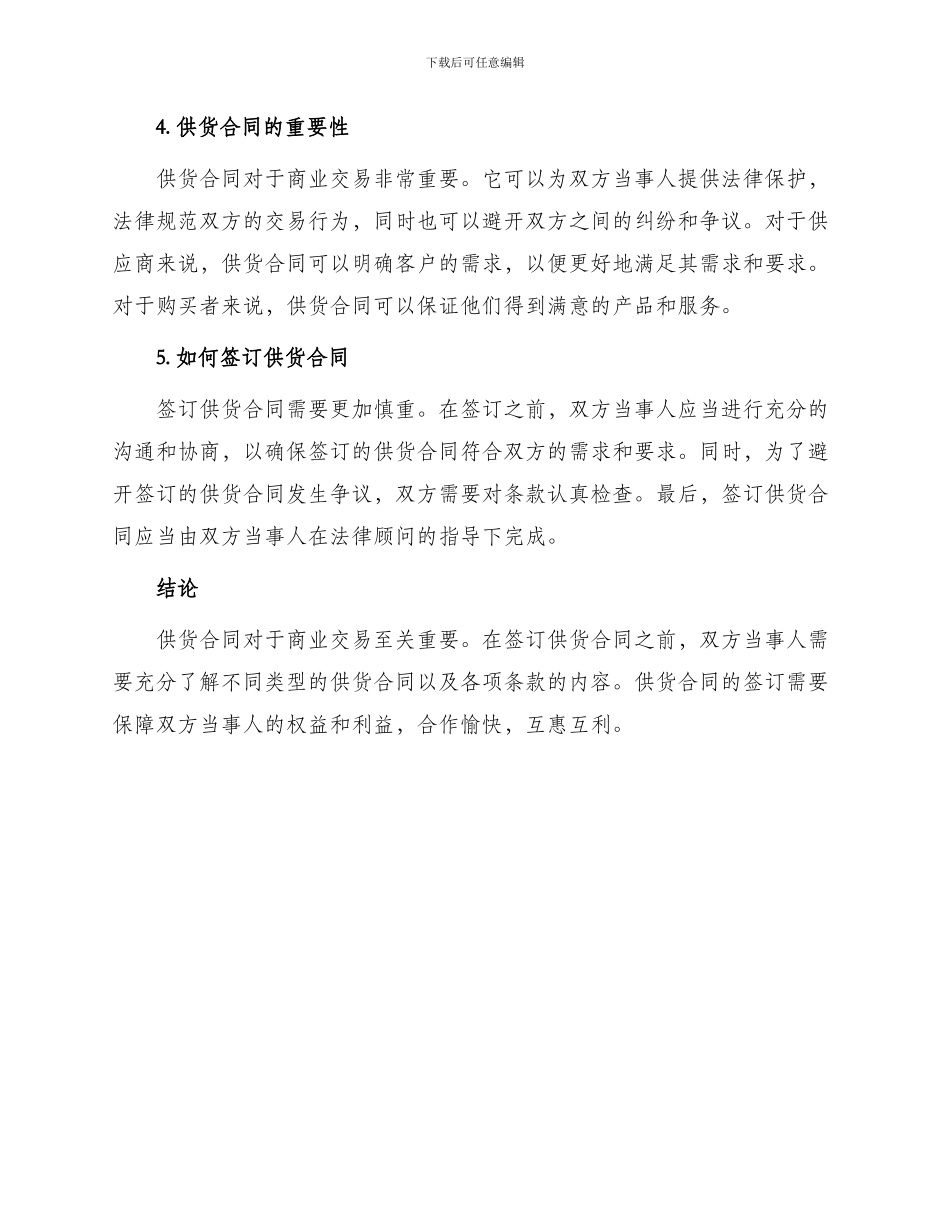 下载后可任意编辑

4. 供货合同的重要性

供货合同对于商业交易非常重要。它可以为双方当事人提供法律保护，法律规范双方的交易行为，同时也可以避开双方之间的纠纷和争议。对于供应商来说，供货合同可以明确客户的需求，以便更好地满足其需求和要求。对于购买者来说，供货合同可以保证他们得到满意的产品和服务。

5. 如何签订供货合同

签订供货合同需要更加慎重。在签订之前，双方当事人应当进行充分的沟通和协商，以确保签订的供货合同符合双方的需求和要求。同时，为了避开签订的供货合同发生争议，双方需要对条款认真检查。最后，签订供货合同应当由双方当事人在法律顾问的指导下完成。

结论

供货合同对于商业交易至关重要。在签订供货合同之前，双方当事人需要充分了解不同类型的供货合同以及各项条款的内容。供货合同的签订需要保障双方当事人的权益和利益，合作愉快，互惠互利。